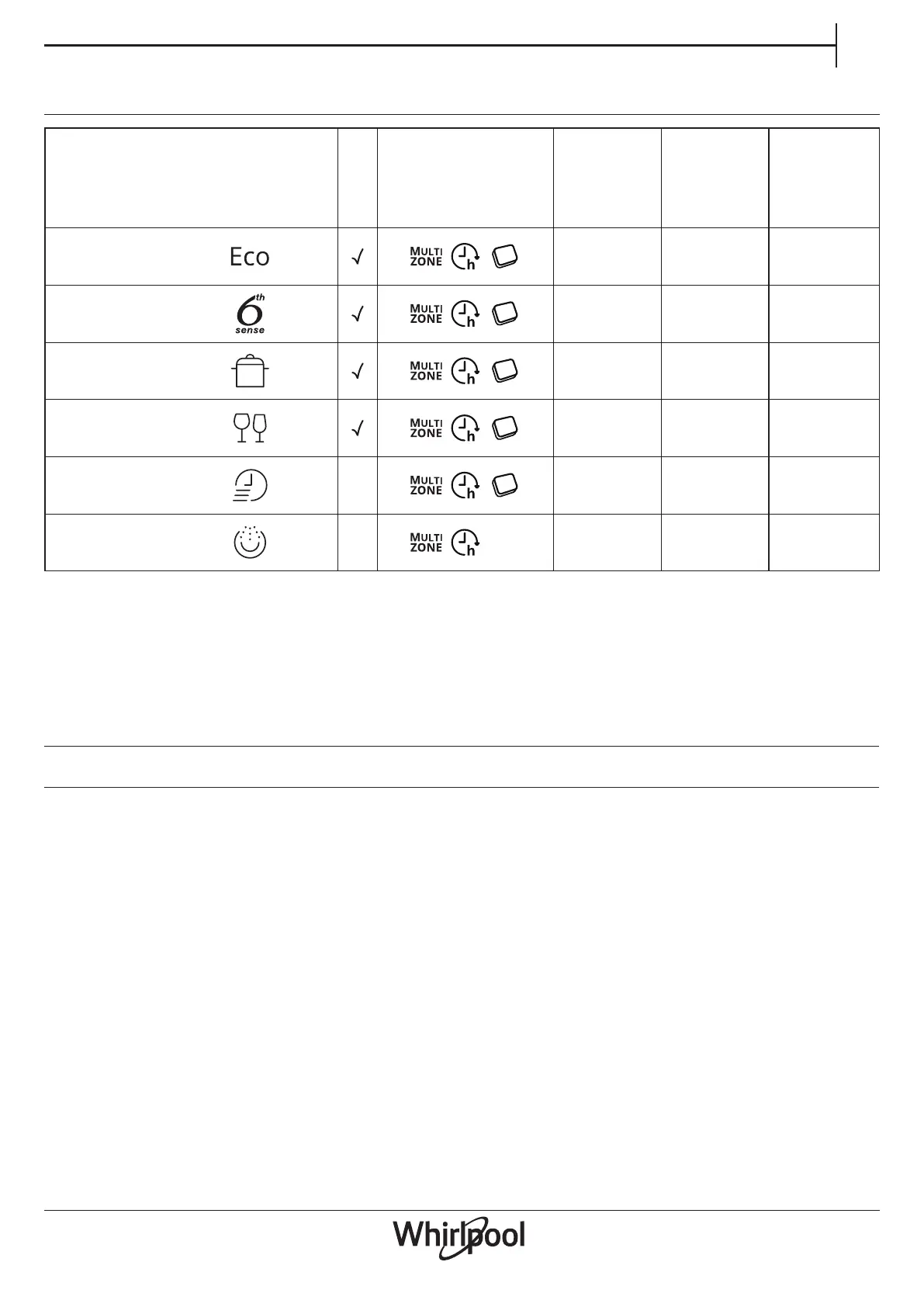 | | | | | | |
|---|---|---|---|---|---|
| Eco | √ | MULTI ZONE h | | | |
| 6th sense | √ | MULTI ZONE h | | | |
| | √ | MULTI ZONE h | | | |
| | √ | MULTI ZONE h | | | |
| | | MULTI ZONE h | | | |
| | | MULTI ZONE h | | | |

Whirlpool